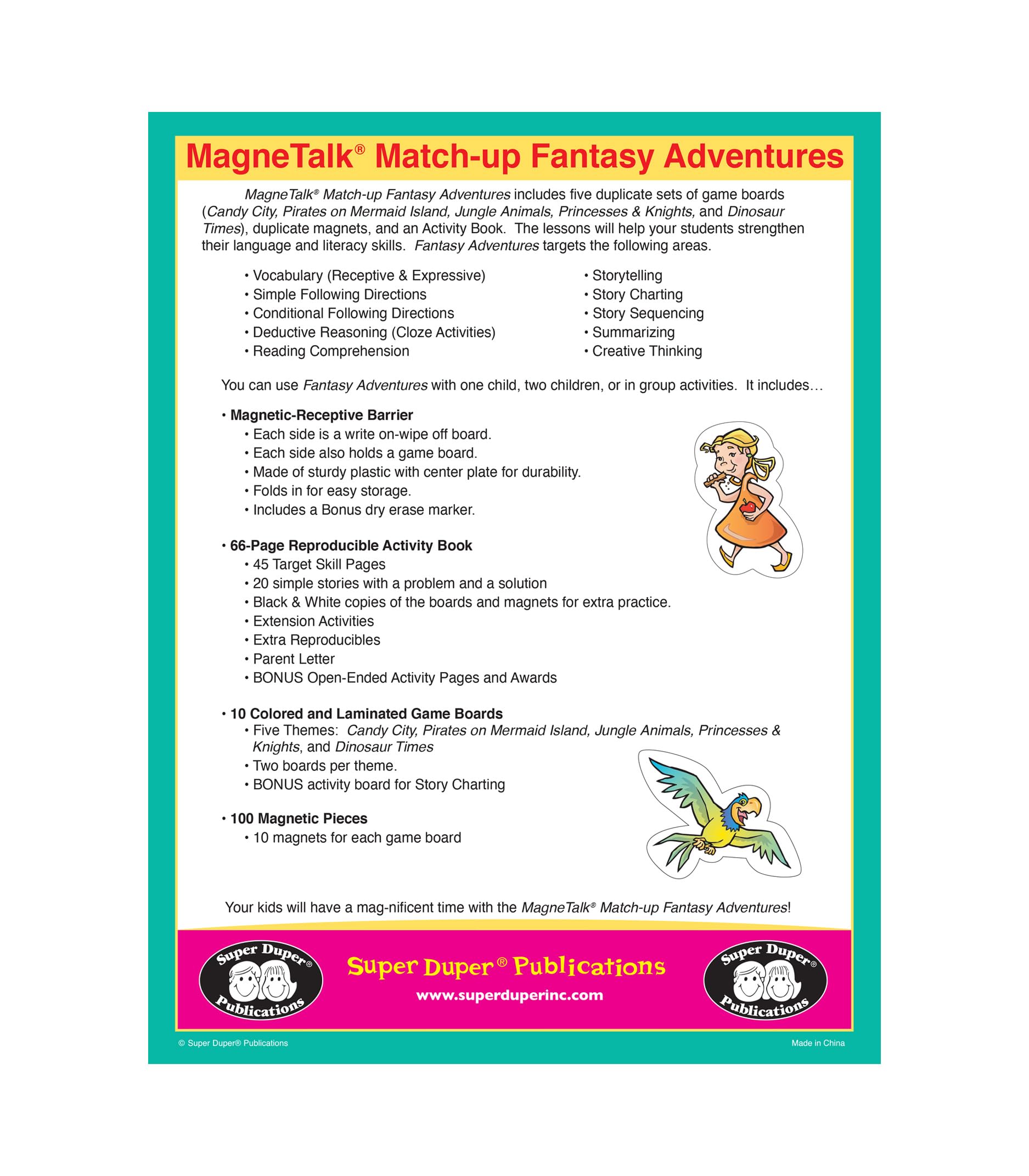 MagneTalk® Match-up Fantasy Adventures

MagneTalk® Match-up Fantasy Adventures includes five duplicate sets of game boards (Candy City, Pirates on Mermaid Island, Jungle Animals, Princesses & Knights, and Dinosaur Times), duplicate magnets, and an Activity Book. The lessons will help your students strengthen their language and literacy skills. Fantasy Adventures targets the following areas.

• Vocabulary (Receptive & Expressive)
• Simple Following Directions
• Conditional Following Directions
• Deductive Reasoning (Cloze Activities)
• Reading Comprehension

• Storytelling
• Story Charting
• Story Sequencing
• Summarizing
• Creative Thinking

You can use Fantasy Adventures with one child, two children, or in group activities. It includes…

• Magnetic-Receptive Barrier
• Each side is a write on-wipe off board.
• Each side also holds a game board.
• Made of sturdy plastic with center plate for durability.
• Folds in for easy storage.
• Includes a Bonus dry erase marker.

• 66-Page Reproducible Activity Book
• 45 Target Skill Pages
• 20 simple stories with a problem and a solution
• Black & White copies of the boards and magnets for extra practice.
• Extension Activities
• Extra Reproducibles
• Parent Letter
• BONUS Open-Ended Activity Pages and Awards

• 10 Colored and Laminated Game Boards
• Five Themes: Candy City, Pirates on Mermaid Island, Jungle Animals, Princesses & Knights, and Dinosaur Times
• Two boards per theme.
• BONUS activity board for Story Charting

• 100 Magnetic Pieces
• 10 magnets for each game board

Your kids will have a mag-nificent time with the MagneTalk® Match-up Fantasy Adventures!

Super Duper® Publications

Super Duper® Publications
www.superduperinc.com

Super Duper® Publications

© Super Duper® Publications
Made in China